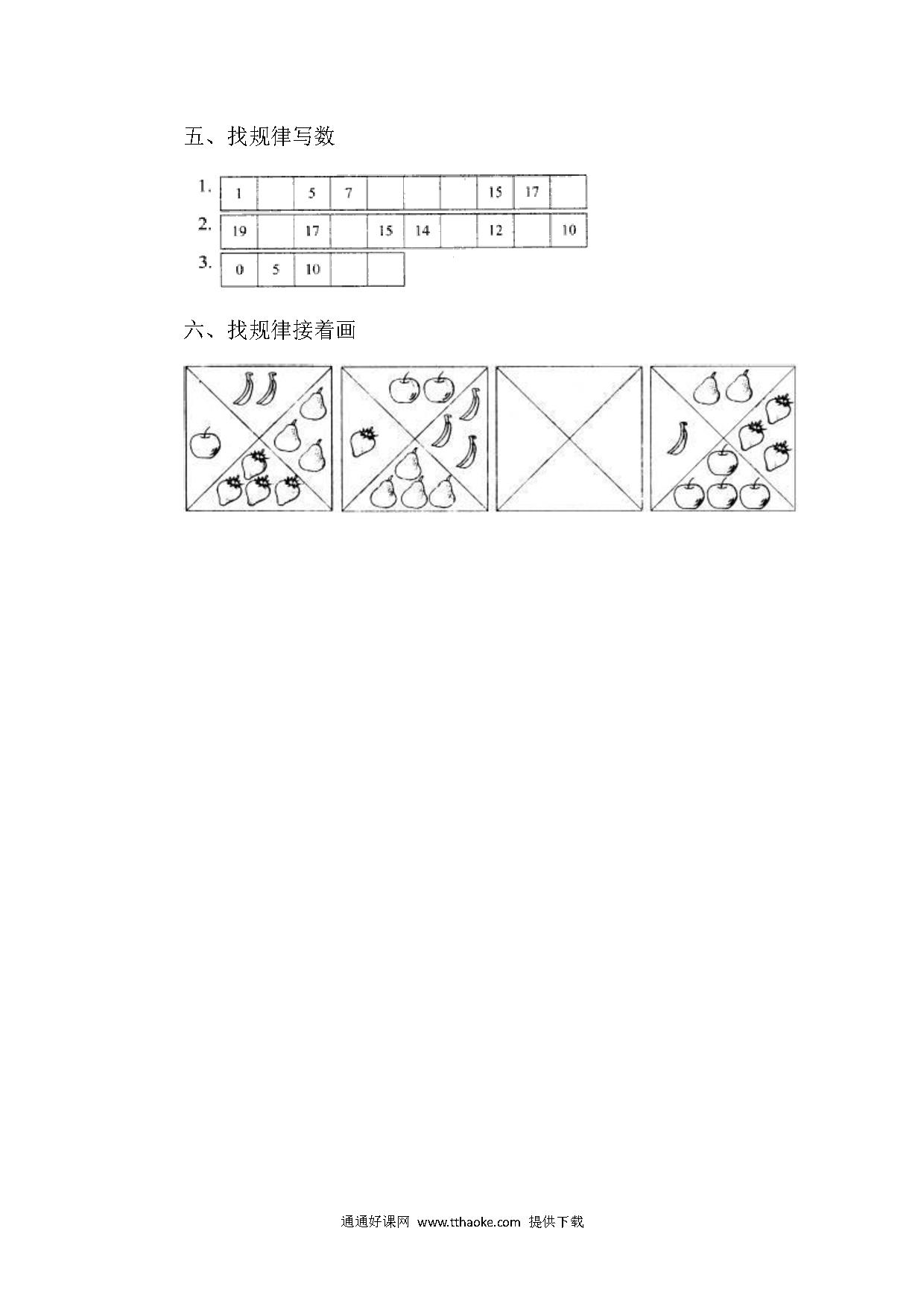 五、找规律写数

1.
| 1 |  | 5 | 7 |  |  |  | 15 | 17 |  |
|---|---|---|---|---|---|---|---|---|---|

2.
| 19 |  | 17 |  | 15 | 14 |  | 12 |  | 10 |
|---|---|---|---|---|---|---|---|---|---|

3.
| 0 | 5 | 10 |  |  |
|---|---|---|---|---|

六、找规律接着画

通通好课网 www.tthaoke.com 提供下载